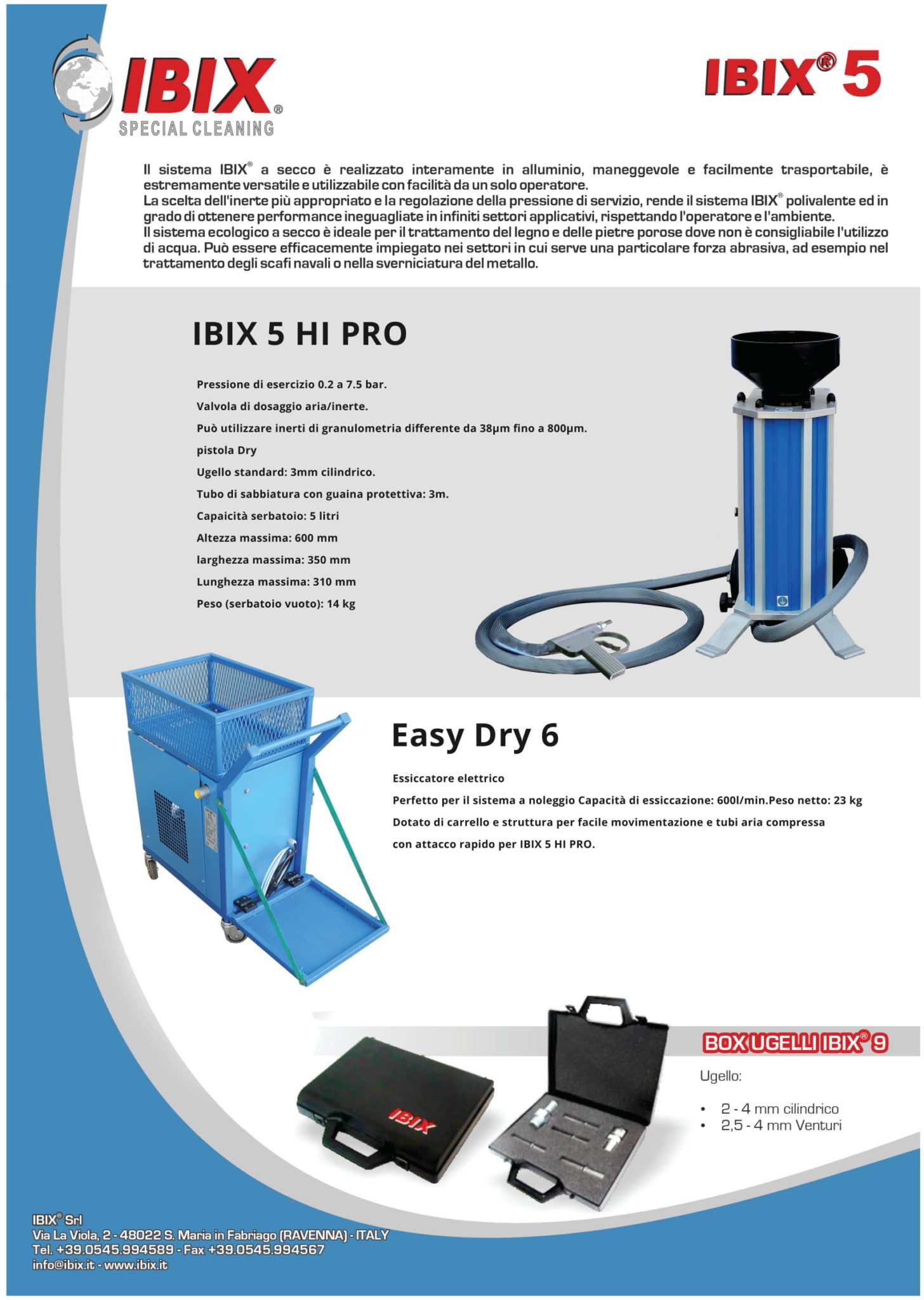 IBIX®
SPECIAL CLEANING

IBIX® 5

Il sistema IBIX® a secco è realizzato interamente in alluminio, maneggevole e facilmente trasportabile, è estremamente versatile e utilizzabile con facilità da un solo operatore.
La scelta dell'inerte più appropriato e la regolazione della pressione di servizio, rende il sistema IBIX® polivalente ed in grado di ottenere performance ineguagliate in infiniti settori applicativi, rispettando l'operatore e l'ambiente.
Il sistema ecologico a secco è ideale per il trattamento del legno e delle pietre porose dove non è consigliabile l'utilizzo di acqua. Può essere efficacemente impiegato nei settori in cui serve una particolare forza abrasiva, ad esempio nel trattamento degli scafi navali o nella sverniciatura del metallo.

IBIX 5 HI PRO

Pressione di esercizio 0.2 a 7.5 bar.
Valvola di dosaggio aria/inerte.
Può utilizzare inerti di granulometria differente da 38µm fino a 800µm.
pistola Dry
Ugello standard: 3mm cilindrico.
Tubo di sabbiatura con guaina protettiva: 3m.
Capaicità serbatoio: 5 litri
Altezza massima: 600 mm
larghezza massima: 350 mm
Lunghezza massima: 310 mm
Peso (serbatoio vuoto): 14 kg

Easy Dry 6

Essiccatore elettrico
Perfetto per il sistema a noleggio Capacità di essiccazione: 600l/min.Peso netto: 23 kg
Dotato di carrello e struttura per facile movimentazione e tubi aria compressa con attacco rapido per IBIX 5 HI PRO.

IBIX

BOX UGELLI IBIX® 9

Ugello:
• 2 - 4 mm cilindrico
• 2,5 - 4 mm Venturi

IBIX® Srl
Via La Viola, 2 - 48022 S. Maria in Fabriago (RAVENNA) - ITALY
Tel. +39.0545.994589 - Fax +39.0545.994567
info@ibix.it - www.ibix.it